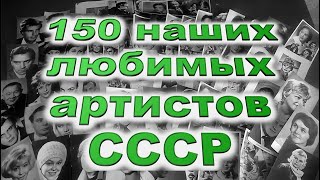 150 наших любимых артистов СССР